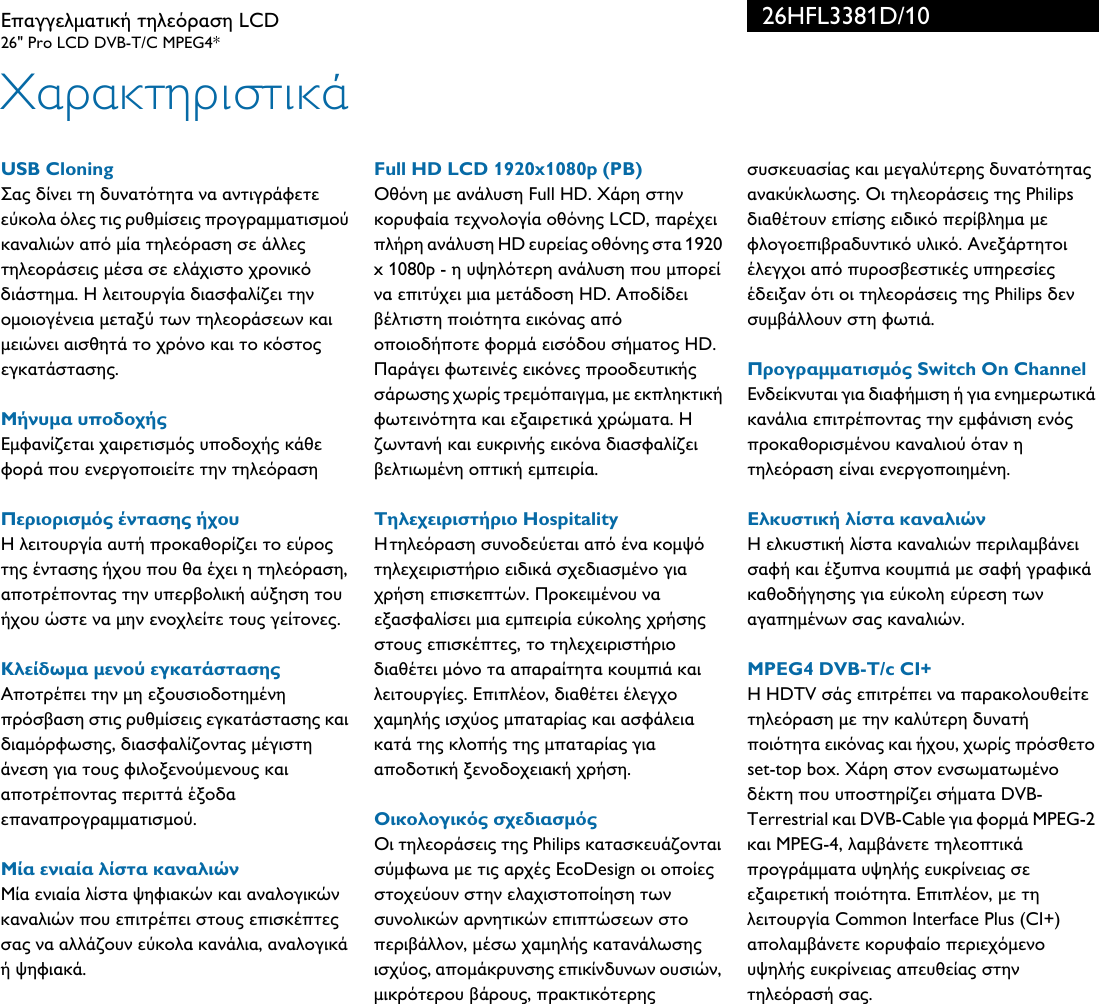 Επαγγελματική τηλεόραση LCD
26" Pro LCD DVB-T/C MPEG4*

26HFL3381D/10

Χαρακτηριστικά

USB Cloning
Σας δίνει τη δυνατότητα να αντιγράφετε εύκολα όλες τις ρυθμίσεις προγραμματισμού καναλιών από μία τηλεόραση σε άλλες τηλεοράσεις μέσα σε ελάχιστο χρονικό διάστημα. Η λειτουργία διασφαλίζει την ομοιογένεια μεταξύ των τηλεοράσεων και μειώνει αισθητά το χρόνο και το κόστος εγκατάστασης.

Μήνυμα υποδοχής
Εμφανίζεται χαιρετισμός υποδοχής κάθε φορά που ενεργοποιείτε την τηλεόραση

Περιορισμός έντασης ήχου
Η λειτουργία αυτή προκαθορίζει το εύρος της έντασης ήχου που θα έχει η τηλεόραση, αποτρέποντας την υπερβολική αύξηση του ήχου ώστε να μην ενοχλείτε τους γείτονες.

Κλείδωμα μενού εγκατάστασης
Αποτρέπει την μη εξουσιοδοτημένη πρόσβαση στις ρυθμίσεις εγκατάστασης και διαμόρφωσης, διασφαλίζοντας μέγιστη άνεση για τους φιλοξενούμενους και αποτρέποντας περιττά έξοδα επαναπρογραμματισμού.

Μία ενιαία λίστα καναλιών
Μία ενιαία λίστα ψηφιακών και αναλογικών καναλιών που επιτρέπει στους επισκέπτες σας να αλλάζουν εύκολα κανάλια, αναλογικά ή ψηφιακά.

Full HD LCD 1920x1080p (PB)
Οθόνη με ανάλυση Full HD. Χάρη στην κορυφαία τεχνολογία οθόνης LCD, παρέχει πλήρη ανάλυση HD ευρείας οθόνης στα 1920 x 1080p - η υψηλότερη ανάλυση που μπορεί να επιτύχει μια μετάδοση HD. Αποδίδει βέλτιστη ποιότητα εικόνας από οποιοδήποτε φορμά εισόδου σήματος HD. Παράγει φωτεινές εικόνες προοδευτικής σάρωσης χωρίς τρεμόπαιγμα, με εκπληκτική φωτεινότητα και εξαιρετικά χρώματα. Η ζωντανή και ευκρινής εικόνα διασφαλίζει βελτιωμένη οπτική εμπειρία.

Τηλεχειριστήριο Hospitality
Η τηλεόραση συνοδεύεται από ένα κομψό τηλεχειριστήριο ειδικά σχεδιασμένο για χρήση επισκεπτών. Προκειμένου να εξασφαλίσει μια εμπειρία εύκολης χρήσης στους επισκέπτες, το τηλεχειριστήριο διαθέτει μόνο τα απαραίτητα κουμπιά και λειτουργίες. Επιπλέον, διαθέτει έλεγχο χαμηλής ισχύος μπαταρίας και ασφάλεια κατά της κλοπής της μπαταρίας για αποδοτική ξενοδοχειακή χρήση.

Οικολογικός σχεδιασμός
Οι τηλεοράσεις της Philips κατασκευάζονται σύμφωνα με τις αρχές EcoDesign οι οποίες στοχεύουν στην ελαχιστοποίηση των συνολικών αρνητικών επιπτώσεων στο περιβάλλον, μέσω χαμηλής κατανάλωσης ισχύος, απομάκρυνσης επικίνδυνων ουσιών, μικρότερου βάρους, πρακτικότερης συσκευασίας και μεγαλύτερης δυνατότητας ανακύκλωσης. Οι τηλεοράσεις της Philips διαθέτουν επίσης ειδικό περίβλημα με φλογοεπιβραδυντικό υλικό. Ανεξάρτητοι έλεγχοι από πυροσβεστικές υπηρεσίες έδειξαν ότι οι τηλεοράσεις της Philips δεν συμβάλλουν στη φωτιά.

Προγραμματισμός Switch On Channel
Ενδείκνυται για διαφήμιση ή για ενημερωτικά κανάλια επιτρέποντας την εμφάνιση ενός προκαθορισμένου καναλιού όταν η τηλεόραση είναι ενεργοποιημένη.

Ελκυστική λίστα καναλιών
Η ελκυστική λίστα καναλιών περιλαμβάνει σαφή και έξυπνα κουμπιά με σαφή γραφικά καθοδήγησης για εύκολη εύρεση των αγαπημένων σας καναλιών.

MPEG4 DVB-T/c CI+
Η HDTV σάς επιτρέπει να παρακολουθείτε τηλεόραση με την καλύτερη δυνατή ποιότητα εικόνας και ήχου, χωρίς πρόσθετο set-top box. Χάρη στον ενσωματωμένο δέκτη που υποστηρίζει σήματα DVB-Terrestrial και DVB-Cable για φορμά MPEG-2 και MPEG-4, λαμβάνετε τηλεοπτικά προγράμματα υψηλής ευκρίνειας σε εξαιρετική ποιότητα. Επιπλέον, με τη λειτουργία Common Interface Plus (CI+) απολαμβάνετε κορυφαίο περιεχόμενο υψηλής ευκρίνειας απευθείας στην τηλεόρασή σας.